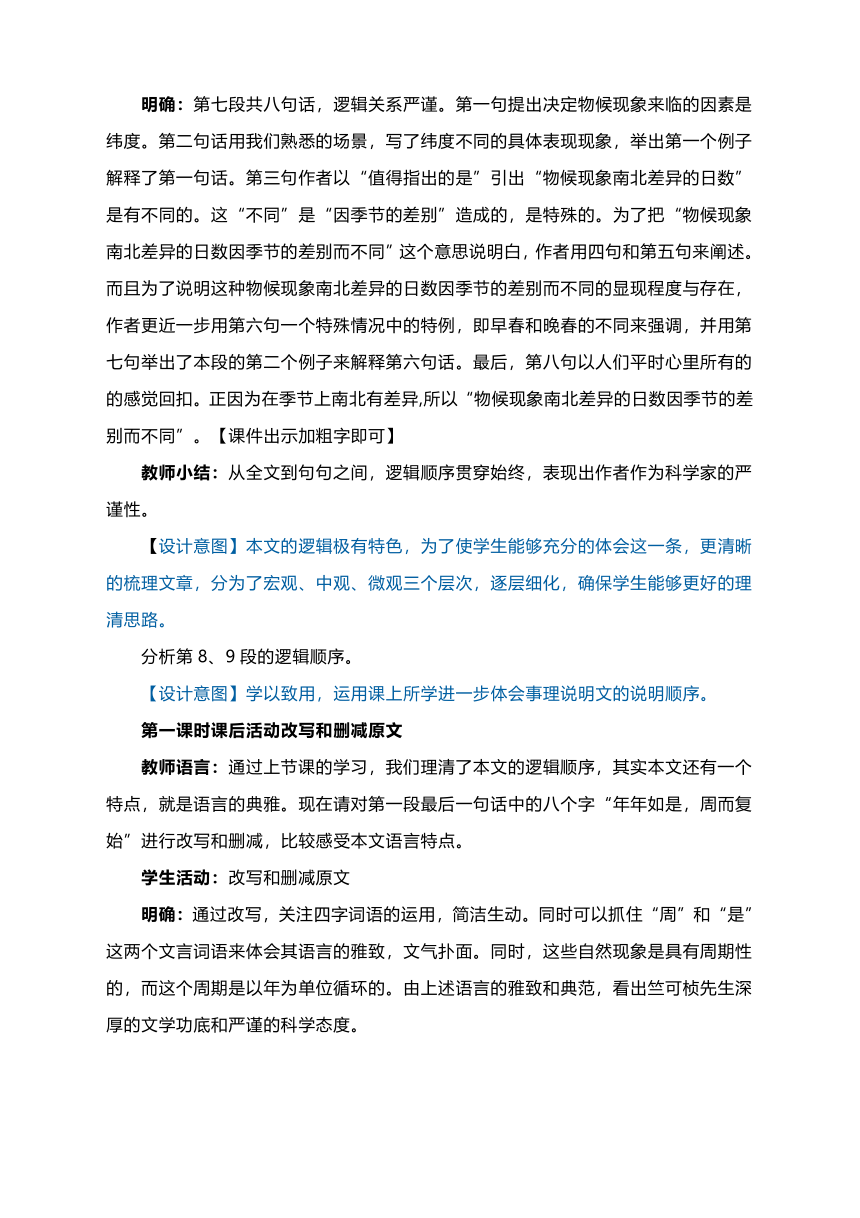 明确：第七段共八句话，逻辑关系严谨。第一句提出决定物候现象来临的因素是纬度。第二句话用我们熟悉的场景，写了纬度不同的具体表现现象，举出第一个例子解释了第一句话。第三句作者以“值得指出的是”引出“物候现象南北差异的日数”是有不同的。这“不同”是“因季节的差别”造成的，是特殊的。为了把“物候现象南北差异的日数因季节的差别而不同”这个意思说明白，作者用四句和第五句来阐述。而且为了说明这种物候现象南北差异的日数因季节的差别而不同的显现程度与存在，作者更近一步用第六句一个特殊情况中的特例，即早春和晚春的不同来强调，并用第七句举出了本段的第二个例子来解释第六句话。最后，第八句以人们平时心里所有的的感觉回扣。正因为在季节上南北有差异,所以“物候现象南北差异的日数因季节的差别而不同”。【课件出示加粗字即可】

教师小结：从全文到句句之间，逻辑顺序贯穿始终，表现出作者作为科学家的严谨性。

【设计意图】本文的逻辑极有特色，为了使学生能够充分的体会这一条，更清晰的梳理文章，分为了宏观、中观、微观三个层次，逐层细化，确保学生能够更好的理清思路。

分析第 8、9 段的逻辑顺序。

【设计意图】学以致用，运用课上所学进一步体会事理说明文的说明顺序。

第一课时课后活动改写和删减原文

教师语言：通过上节课的学习，我们理清了本文的逻辑顺序，其实本文还有一个特点，就是语言的典雅。现在请对第一段最后一句话中的八个字“年年如是，周而复始”进行改写和删减，比较感受本文语言特点。

学生活动：改写和删减原文

明确：通过改写，关注四字词语的运用，简洁生动。同时可以抓住“周”和“是”这两个文言词语来体会其语言的雅致，文气扑面。同时，这些自然现象是具有周期性的，而这个周期是以年为单位循环的。由上述语言的雅致和典范，看出竺可桢先生深厚的文学功底和严谨的科学态度。